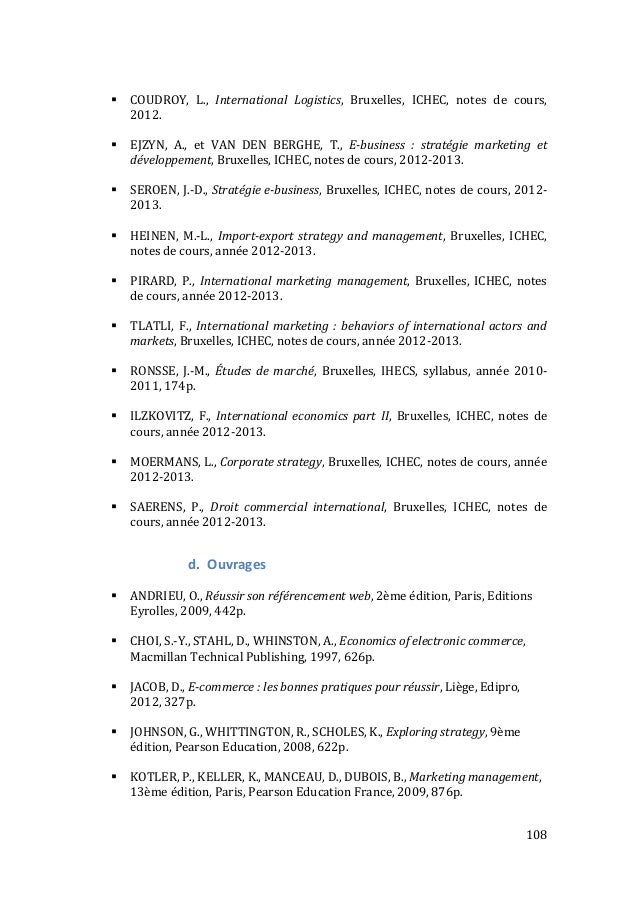 ▪ COUDROY, L., International Logistics, Bruxelles, ICHEC, notes de cours, 2012.

▪ EJZYN, A., et VAN DEN BERGHE, T., E-business : stratégie marketing et développement, Bruxelles, ICHEC, notes de cours, 2012-2013.

▪ SEROEN, J.-D., Stratégie e-business, Bruxelles, ICHEC, notes de cours, 2012-2013.

▪ HEINEN, M.-L., Import-export strategy and management, Bruxelles, ICHEC, notes de cours, année 2012-2013.

▪ PIRARD, P., International marketing management, Bruxelles, ICHEC, notes de cours, année 2012-2013.

▪ TLATLI, F., International marketing : behaviors of international actors and markets, Bruxelles, ICHEC, notes de cours, année 2012-2013.

▪ RONSSE, J.-M., Études de marché, Bruxelles, IHECS, syllabus, année 2010-2011, 174p.

▪ ILZKOVITZ, F., International economics part II, Bruxelles, ICHEC, notes de cours, année 2012-2013.

▪ MOERMANS, L., Corporate strategy, Bruxelles, ICHEC, notes de cours, année 2012-2013.

▪ SAERENS, P., Droit commercial international, Bruxelles, ICHEC, notes de cours, année 2012-2013.

d. Ouvrages

▪ ANDRIEU, O., Réussir son référencement web, 2ème édition, Paris, Editions Eyrolles, 2009, 442p.

▪ CHOI, S.-Y., STAHL, D., WHINSTON, A., Economics of electronic commerce, Macmillan Technical Publishing, 1997, 626p.

▪ JACOB, D., E-commerce : les bonnes pratiques pour réussir, Liège, Edipro, 2012, 327p.

▪ JOHNSON, G., WHITTINGTON, R., SCHOLES, K., Exploring strategy, 9ème édition, Pearson Education, 2008, 622p.

▪ KOTLER, P., KELLER, K., MANCEAU, D., DUBOIS, B., Marketing management, 13ème édition, Paris, Pearson Education France, 2009, 876p.

108